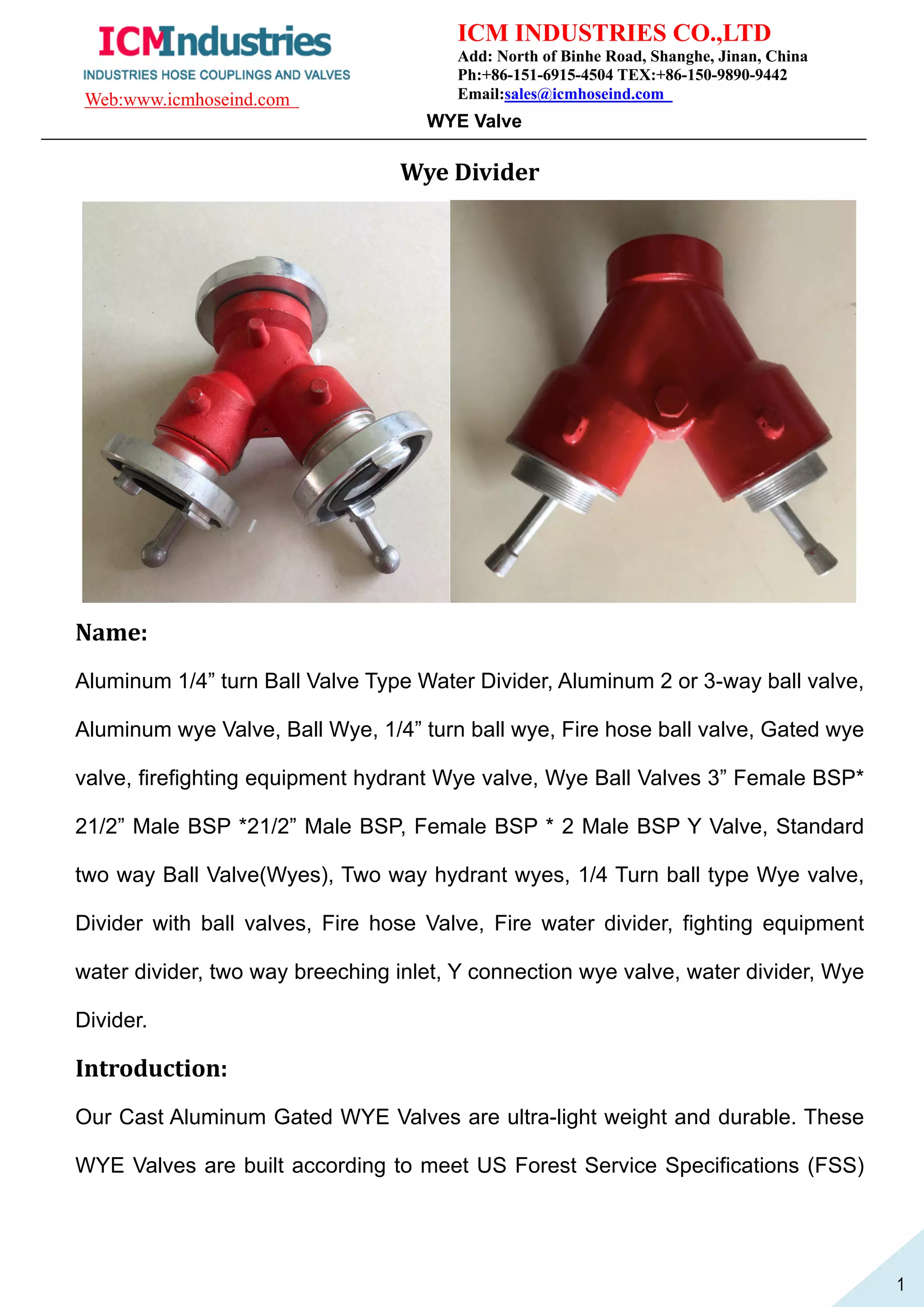 ICMIndustries
INDUSTRIES HOSE COUPLINGS AND VALVES
Web:www.icmhoseind.com

ICM INDUSTRIES CO.,LTD
Add: North of Binhe Road, Shanghe, Jinan, China
Ph:+86-151-6915-4504 TEX:+86-150-9890-9442
Email:sales@icmhoseind.com

WYE Valve

Wye Divider

Name:

Aluminum 1/4” turn Ball Valve Type Water Divider, Aluminum 2 or 3-way ball valve, Aluminum wye Valve, Ball Wye, 1/4” turn ball wye, Fire hose ball valve, Gated wye valve, firefighting equipment hydrant Wye valve, Wye Ball Valves 3” Female BSP* 21/2” Male BSP *21/2” Male BSP, Female BSP * 2 Male BSP Y Valve, Standard two way Ball Valve(Wyes), Two way hydrant wyes, 1/4 Turn ball type Wye valve, Divider with ball valves, Fire hose Valve, Fire water divider, fighting equipment water divider, two way breeching inlet, Y connection wye valve, water divider, Wye Divider.

Introduction:

Our Cast Aluminum Gated WYE Valves are ultra-light weight and durable. These WYE Valves are built according to meet US Forest Service Specifications (FSS)

1